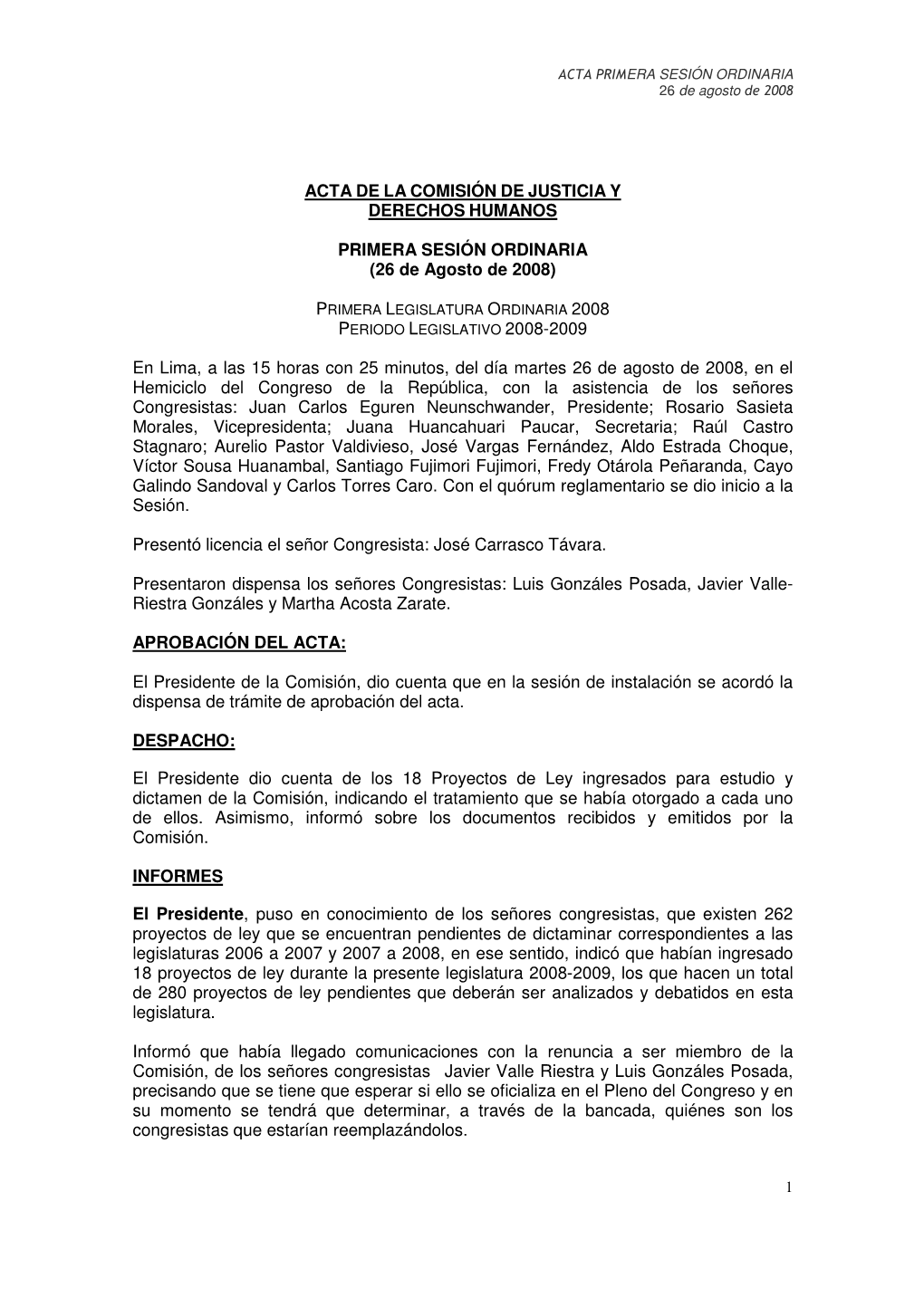 ACTA PRIMERA SESIÓN ORDINARIA
26 de agosto de 2008

ACTA DE LA COMISIÓN DE JUSTICIA Y DERECHOS HUMANOS

PRIMERA SESIÓN ORDINARIA
(26 de Agosto de 2008)

PRIMERA LEGISLATURA ORDINARIA 2008
PERIODO LEGISLATIVO 2008-2009

En Lima, a las 15 horas con 25 minutos, del día martes 26 de agosto de 2008, en el Hemiciclo del Congreso de la República, con la asistencia de los señores Congresistas: Juan Carlos Eguren Neunschwander, Presidente; Rosario Sasieta Morales, Vicepresidenta; Juana Huancahuari Paucar, Secretaria; Raúl Castro Stagnaro; Aurelio Pastor Valdivieso, José Vargas Fernández, Aldo Estrada Choque, Víctor Sousa Huanambal, Santiago Fujimori Fujimori, Fredy Otárola Peñaranda, Cayo Galindo Sandoval y Carlos Torres Caro. Con el quórum reglamentario se dio inicio a la Sesión.

Presentó licencia el señor Congresista: José Carrasco Távara.

Presentaron dispensa los señores Congresistas: Luis Gonzáles Posada, Javier Valle-Riestra Gonzáles y Martha Acosta Zarate.

APROBACIÓN DEL ACTA:

El Presidente de la Comisión, dio cuenta que en la sesión de instalación se acordó la dispensa de trámite de aprobación del acta.

DESPACHO:

El Presidente dio cuenta de los 18 Proyectos de Ley ingresados para estudio y dictamen de la Comisión, indicando el tratamiento que se había otorgado a cada uno de ellos. Asimismo, informó sobre los documentos recibidos y emitidos por la Comisión.

INFORMES

El Presidente, puso en conocimiento de los señores congresistas, que existen 262 proyectos de ley que se encuentran pendientes de dictaminar correspondientes a las legislaturas 2006 a 2007 y 2007 a 2008, en ese sentido, indicó que habían ingresado 18 proyectos de ley durante la presente legislatura 2008-2009, los que hacen un total de 280 proyectos de ley pendientes que deberán ser analizados y debatidos en esta legislatura.

Informó que había llegado comunicaciones con la renuncia a ser miembro de la Comisión, de los señores congresistas Javier Valle Riestra y Luis Gonzáles Posada, precisando que se tiene que esperar si ello se oficializa en el Pleno del Congreso y en su momento se tendrá que determinar, a través de la bancada, quiénes son los congresistas que estarían reemplazándolos.

1